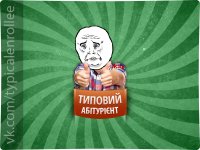 vk.com/typicalenrollee

ТИПОВИЙ
АБІТУРІЄНТ